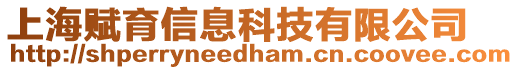 上海赋育信息科技有限公司
http://shperryneedham.cn.coovee.com